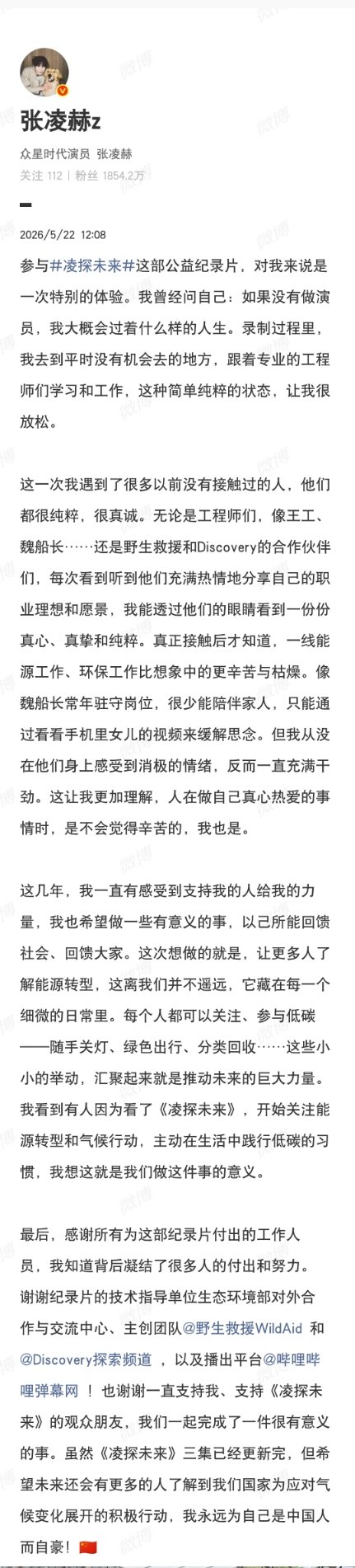 张凌赫z

众星时代演员 张凌赫

关注 112 | 粉丝 1854.2万

2026/5/22 12:08

参与#凌探未来#这部公益纪录片，对我来说是一次特别的体验。我曾经问自己：如果没有做演员，我大概会过着什么样的人生。录制过程里，我去到平时没有机会去的地方，跟着专业的工程师们学习和工作，这种简单纯粹的状态，让我很放松。

这一次我遇到了很多以前没有接触过的人，他们都很纯粹，很真诚。无论是工程师们，像王工、魏船长……还是野生救援和Discovery的合作伙伴们，每次看到听到他们充满热情地分享自己的职业理想和愿景，我能透过他们的眼睛看到一份份真心、真挚和纯粹。真正接触后才知道，一线能源工作、环保工作比想象中的更辛苦与枯燥。像魏船长常年驻守岗位，很少能陪伴家人，只能通过看看手机里女儿的视频来缓解思念。但我从没在他们身上感受到消极的情绪，反而一直充满干劲。这让我更加理解，人在做自己真心热爱的事情时，是不会觉得辛苦的，我也是。

这几年，我一直有感受到支持我的人给我的力量，我也希望做一些有意义的事，以己所能回馈社会、回馈大家。这次想做的就是，让更多人了解能源转型，这离我们并不遥远，它藏在每一个细微的日常里。每个人都可以关注、参与低碳——随手关灯、绿色出行、分类回收……这些小小的举动，汇聚起来就是推动未来的巨大力量。我看到有人因为看了《凌探未来》，开始关注能源转型和气候行动，主动在生活中践行低碳的习惯，我想这就是我们做这件事的意义。

最后，感谢所有为这部纪录片付出的工作人员，我知道背后凝结了很多人的付出和努力。谢谢纪录片的技术指导单位生态环境部对外合作与交流中心、主创团队@野生救援WildAid 和 @Discovery探索频道 ，以及播出平台@哔哩哔哩弹幕网 ！也谢谢一直支持我、支持《凌探未来》的观众朋友，我们一起完成了一件很有意义的事。虽然《凌探未来》三集已经更新完，但希望未来还会有更多的人了解到我们国家为应对气候变化展开的积极行动，我永远为自己是中国人而自豪！🇨🇳